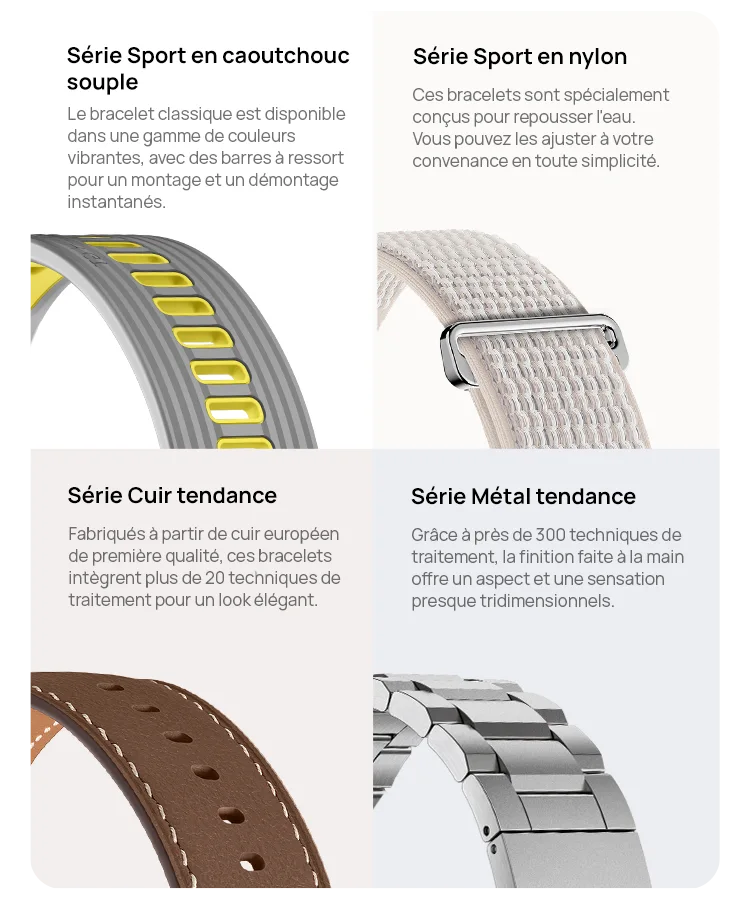 Série Sport en caoutchouc souple

Le bracelet classique est disponible dans une gamme de couleurs vibrantes, avec des barres à ressort pour un montage et un démontage instantanés.

Série Sport en nylon

Ces bracelets sont spécialement conçus pour repousser l'eau. Vous pouvez les ajuster à votre convenance en toute simplicité.

Série Cuir tendance

Fabriqués à partir de cuir européen de première qualité, ces bracelets intègrent plus de 20 techniques de traitement pour un look élégant.

Série Métal tendance

Grâce à près de 300 techniques de traitement, la finition faite à la main offre un aspect et une sensation presque tridimensionnels.